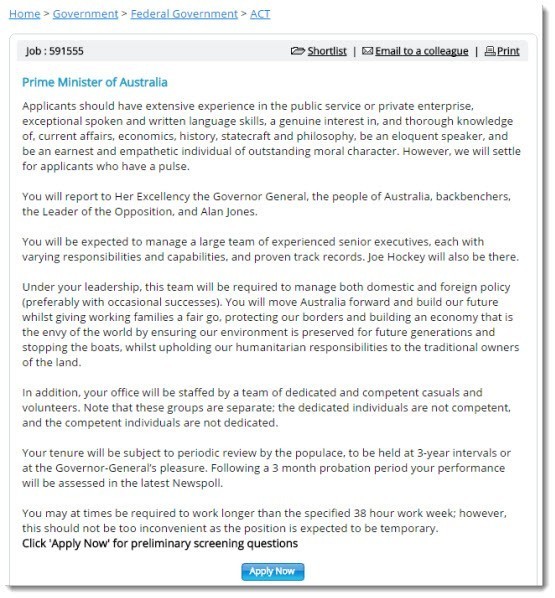 Home > Government > Federal Government > ACT

Job : 591555

Shortlist | Email to a colleague | Print

Prime Minister of Australia

Applicants should have extensive experience in the public service or private enterprise, exceptional spoken and written language skills, a genuine interest in, and thorough knowledge of, current affairs, economics, history, statecraft and philosophy, be an eloquent speaker, and be an earnest and empathetic individual of outstanding moral character. However, we will settle for applicants who have a pulse.

You will report to Her Excellency the Governor General, the people of Australia, backbenchers, the Leader of the Opposition, and Alan Jones.

You will be expected to manage a large team of experienced senior executives, each with varying responsibilities and capabilities, and proven track records. Joe Hockey will also be there.

Under your leadership, this team will be required to manage both domestic and foreign policy (preferably with occasional successes). You will move Australia forward and build our future whilst giving working families a fair go, protecting our borders and building an economy that is the envy of the world by ensuring our environment is preserved for future generations and stopping the boats, whilst upholding our humanitarian responsibilities to the traditional owners of the land.

In addition, your office will be staffed by a team of dedicated and competent casuals and volunteers. Note that these groups are separate; the dedicated individuals are not competent, and the competent individuals are not dedicated.

Your tenure will be subject to periodic review by the populace, to be held at 3-year intervals or at the Governor-General's pleasure. Following a 3 month probation period your performance will be assessed in the latest Newspoll.

You may at times be required to work longer than the specified 38 hour work week; however, this should not be too inconvenient as the position is expected to be temporary.
Click 'Apply Now' for preliminary screening questions

Apply Now